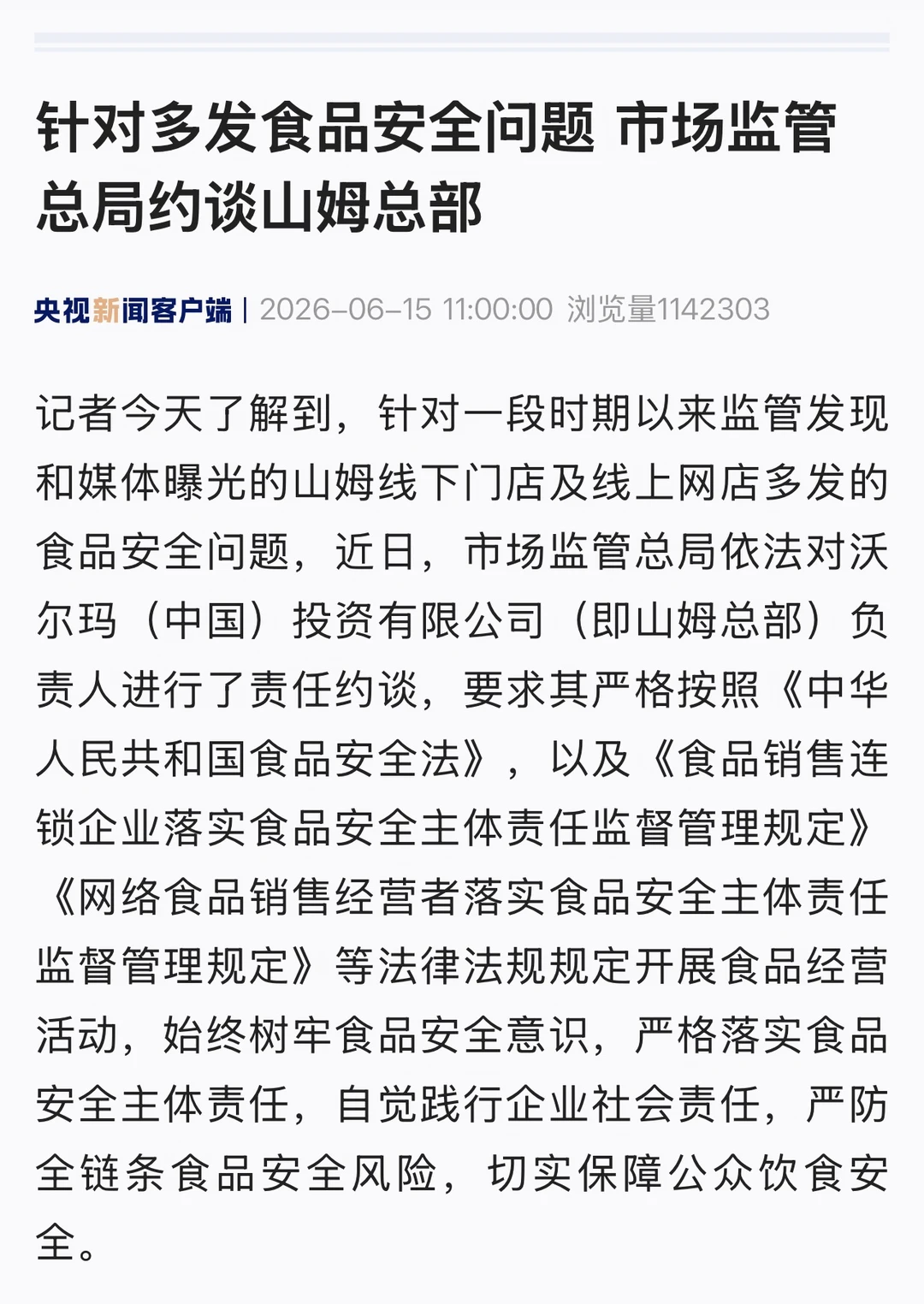 针对多发食品安全问题 市场监管总局约谈山姆总部

央视新闻客户端 | 2026-06-15 11:00:00 浏览量1142303

记者今天了解到，针对一段时期以来监管发现和媒体曝光的山姆线下门店及线上网店多发的食品安全问题，近日，市场监管总局依法对沃尔玛（中国）投资有限公司（即山姆总部）负责人进行了责任约谈，要求其严格按照《中华人民共和国食品安全法》，以及《食品销售连锁企业落实食品安全主体责任监督管理规定》《网络食品销售经营者落实食品安全主体责任监督管理规定》等法律法规规定开展食品经营活动，始终树牢食品安全意识，严格落实食品安全主体责任，自觉践行企业社会责任，严防全链条食品安全风险，切实保障公众饮食安全。